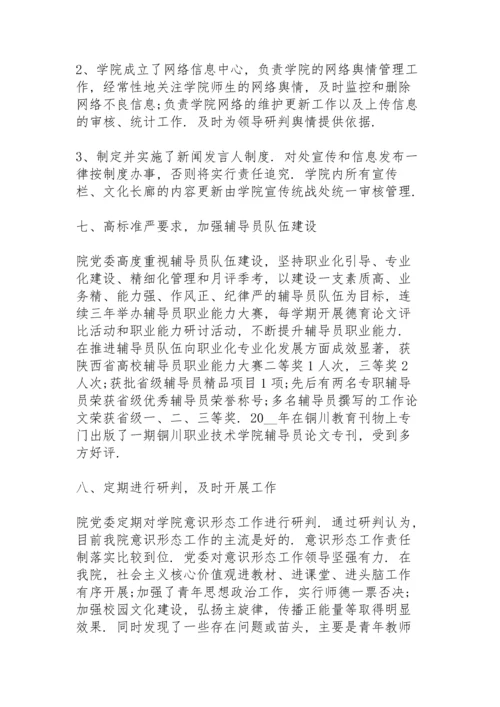 2、学院成立了网络信息中心，负责学院的网络舆情管理工作，经常性地关注学院师生的网络舆情，及时监控和删除网络不良信息;负责学院网络的维护更新工作以及上传信息的审核、统计工作．及时为领导研判舆情提供依据．

3、制定并实施了新闻发言人制度．对处宣传和信息发布一律按制度办事，否则将实行责任追究．学院内所有宣传栏、文化长廊的内容更新由学院宣传统战处统一审核管理．

七、高标准严要求，加强辅导员队伍建设

院党委高度重视辅导员队伍建设，坚持职业化引导、专业化建设、精细化管理和月评季考，以建设一支素质高、业务精、能力强、作风正、纪律严的辅导员队伍为目标，连续三年举办辅导员职业能力大赛，每学期开展德育论文评比活动和职业能力研讨活动，不断提升辅导员职业能力．在推进辅导员队伍向职业化专业化发展方面成效显著，获陕西省高校辅导员职业能力大赛二等奖1人次，三等奖2人次;获批省级辅导员精品项目1项;先后有两名专职辅导员荣获省级优秀辅导员荣誉称号;多名辅导员撰写的工作论文荣获省级一、二、三等奖．20__年在铜川教育刊物上专门出版了一期铜川职业技术学院辅导员论文专刊，受到多方好评．

八、定期进行研判，及时开展工作

院党委定期对学院意识形态工作进行研判．通过研判认为，目前我院意识形态工作的主流是好的．意识形态工作责任制落实比较到位．党委对意识形态工作领导坚强有力．在我院，社会主义核心价值观进教材、进课堂、进头脑工作有序开展;加强了青年思想政治工作，实行师德一票否决;加强校园文化建设，弘扬主旋律，传播正能量等取得明显效果．同时发现了一些存在问题或苗头，主要是青年教师